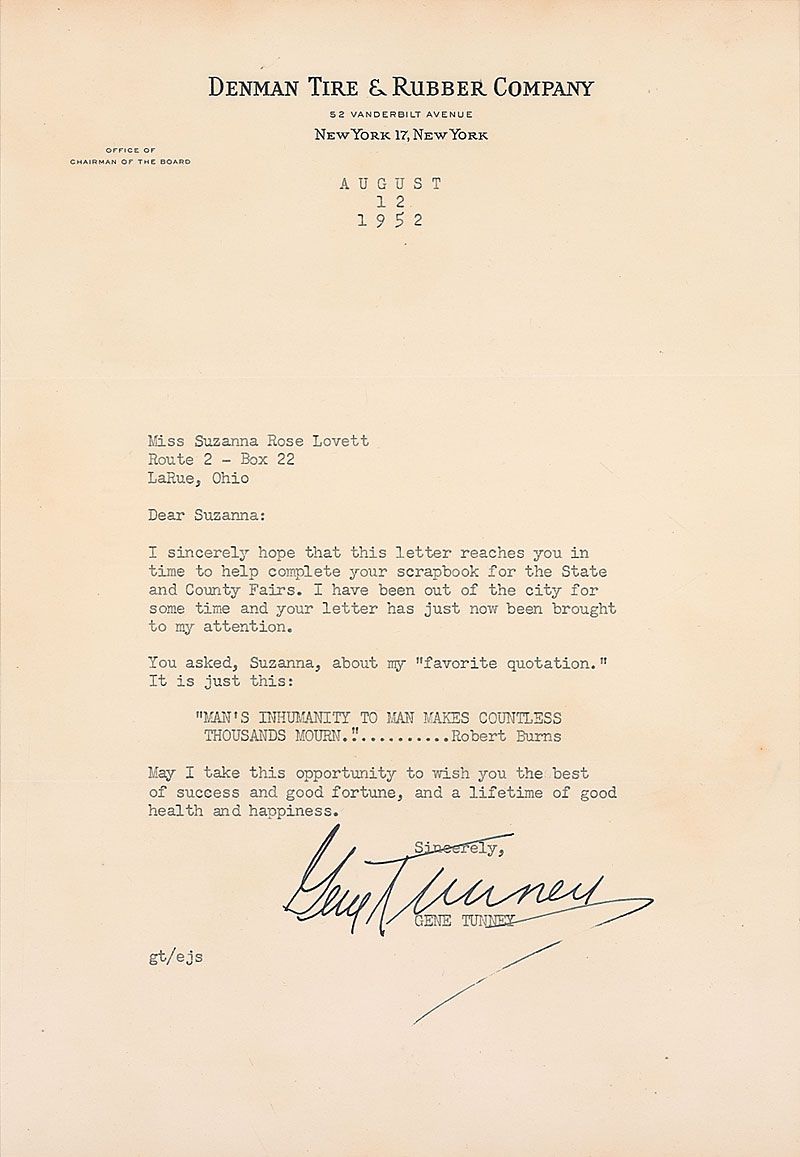 DENMAN TIRE & RUBBER COMPANY
52 VANDERBILT AVENUE
NEW YORK 17, NEW YORK

OFFICE OF
CHAIRMAN OF THE BOARD

AUGUST
12
1952

Miss Suzanna Rose Lovett
Route 2 - Box 22
LaRue, Ohio

Dear Suzanna:

I sincerely hope that this letter reaches you in time to help complete your scrapbook for the State and County Fairs. I have been out of the city for some time and your letter has just now been brought to my attention.

You asked, Suzanna, about my "favorite quotation." It is just this:

"MAN'S INHUMANITY TO MAN MAKES COUNTLESS THOUSANDS MOURN."..........Robert Burns

May I take this opportunity to wish you the best of success and good fortune, and a lifetime of good health and happiness.

Sincerely,

Gene Tunney

GENE TUNNEY

gt/ejs